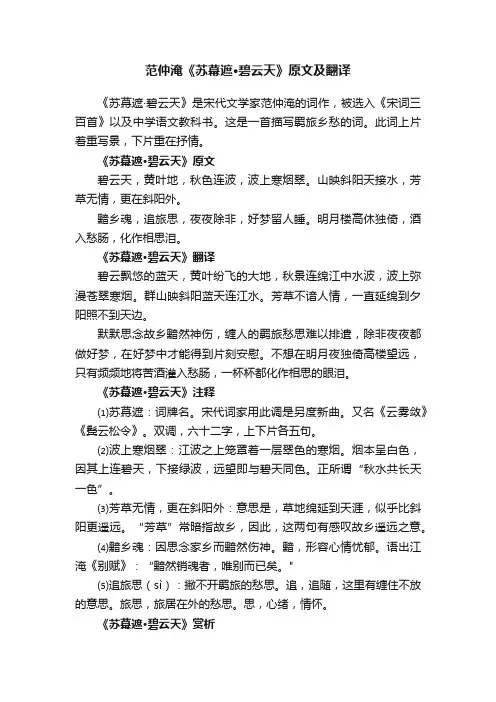 范仲淹《苏幕遮•碧云天》原文及翻译

《苏幕遮·碧云天》是宋代文学家范仲淹的词作，被选入《宋词三百首》以及中学语文教科书。这是一首描写羁旅乡愁的词。此词上片着重写景，下片重在抒情。

《苏幕遮•碧云天》原文

碧云天，黄叶地，秋色连波，波上寒烟翠。山映斜阳天接水，芳草无情，更在斜阳外。

黯乡魂，追旅思，夜夜除非，好梦留人睡。明月楼高休独倚，酒入愁肠，化作相思泪。

《苏幕遮•碧云天》翻译

碧云飘悠的蓝天，黄叶纷飞的大地，秋景连绵江中水波，波上弥漫苍翠寒烟。群山映斜阳蓝天连江水。芳草不谙人情，一直延绵到夕阳照不到天边。

默默思念故乡黯然神伤，缠人的羁旅愁思难以排遣，除非夜夜都做好梦，在好梦中才能得到片刻安慰。不想在明月夜独倚高楼望远，只有频频地将苦酒灌入愁肠，一杯杯都化作相思的眼泪。

《苏幕遮•碧云天》注释

⑴苏幕遮：词牌名。宋代词家用此调是另度新曲。又名《云雾敛》《鬓云松令》。双调，六十二字，上下片各五句。

⑵波上寒烟翠：江波之上笼罩着一层翠色的寒烟。烟本呈白色，因其上连碧天，下接绿波，远望即与碧天同色。正所谓“秋水共长天一色”。

⑶芳草无情，更在斜阳外：意思是，草地绵延到天涯，似乎比斜阳更遥远。“芳草”常暗指故乡，因此，这两句有感叹故乡遥远之意。

⑷黯乡魂：因思念家乡而黯然伤神。黯，形容心情忧郁。语出江淹《别赋》：“黯然销魂者，唯别而已矣。”

⑸追旅思（sì）：撇不开羁旅的愁思。追，追随，这里有缠住不放的意思。旅思，旅居在外的愁思。思，心绪，情怀。

《苏幕遮•碧云天》赏析